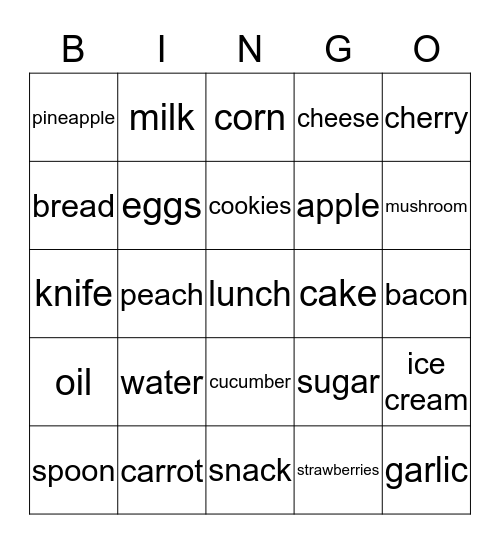 | B | I | N | G | O |
|---|---|---|---|---|
| pineapple | milk | corn | cheese | cherry |
| bread | eggs | cookies | apple | mushroom |
| knife | peach | lunch | cake | bacon |
| oil | water | cucumber | sugar | ice cream |
| spoon | carrot | snack | strawberries | garlic |